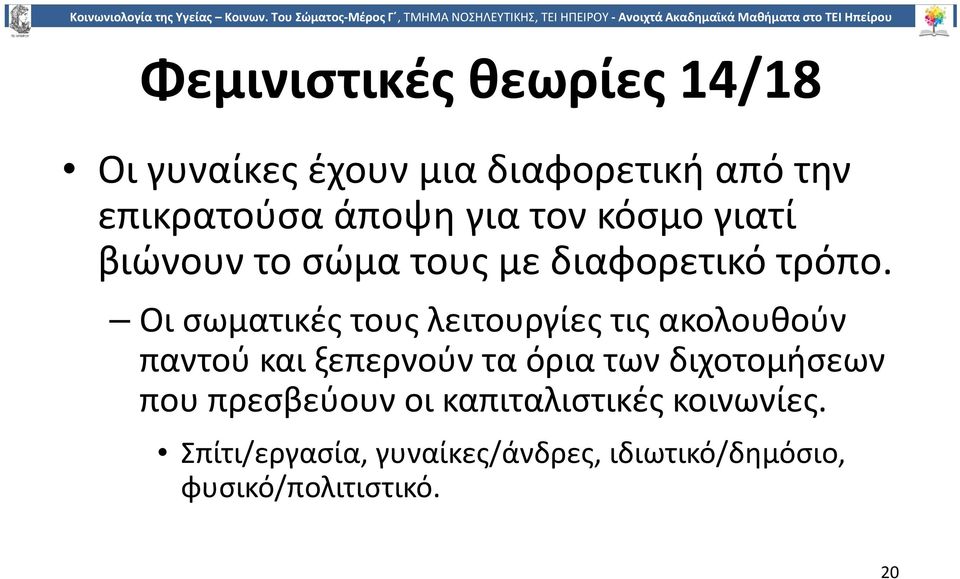 Κοινωνιολογία της Υγείας – Κοινων. Του Σώματος-Μέρος Γ΄, ΤΜΗΜΑ ΝΟΣΗΛΕΥΤΙΚΗΣ, ΤΕΙ ΗΠΕΙΡΟΥ - Ανοιχτά Ακαδημαϊκά Μαθήματα στο ΤΕΙ Ηπείρου

Φεμινιστικές θεωρίες 14/18

• Οι γυναίκες έχουν μια διαφορετική από την επικρατούσα άποψη για τον κόσμο γιατί βιώνουν το σώμα τους με διαφορετικό τρόπο.

– Οι σωματικές τους λειτουργίες τις ακολουθούν παντού και ξεπερνούν τα όρια των διχοτομήσεων που πρεσβεύουν οι καπιταλιστικές κοινωνίες.

• Σπίτι/εργασία, γυναίκες/άνδρες, ιδιωτικό/δημόσιο, φυσικό/πολιτιστικό.

20